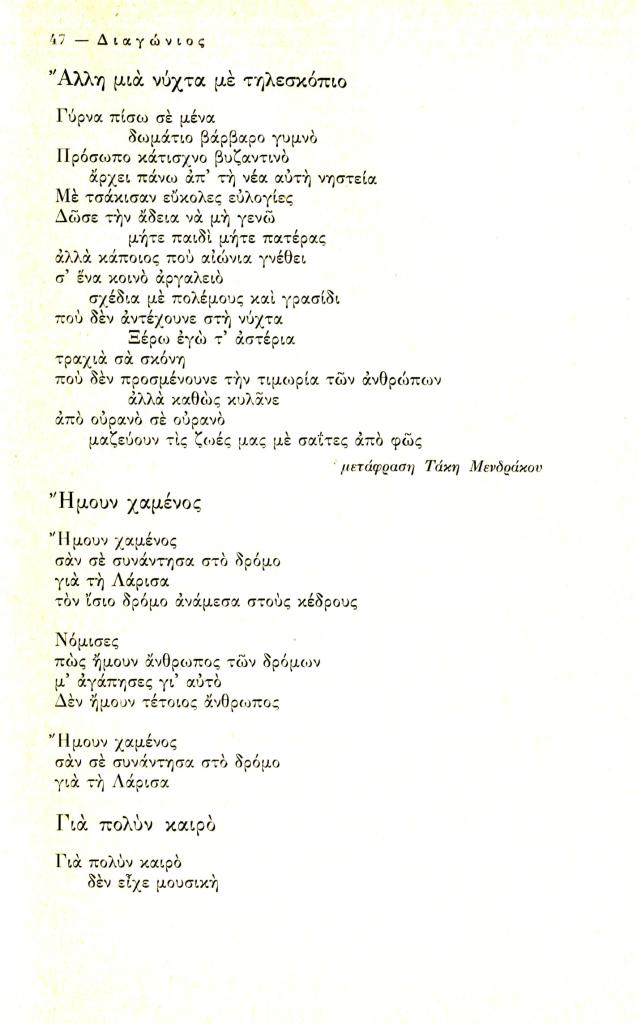 47 — Διαγώνιος

Ἄλλη μιὰ νύχτα μὲ τηλεσκόπιο

Γύρνα πίσω σὲ μένα
δωμάτιο βάρβαρο γυμνὸ
Πρόσωπο κάτισχνο βυζαντινὸ
ἄρχει πάνω ἀπ' τὴ νέα αὐτὴ νηστεία
Μὲ τσάκισαν εὔκολες εὐλογίες
Δῶσε τὴν ἄδεια νὰ μὴ γενῶ
μήτε παιδὶ μήτε πατέρας
ἀλλὰ κάποιος ποὺ αἰώνια γνέθει
σ' ἕνα κοινὸ ἀργαλειὸ
σχέδια μὲ πολέμους καὶ γρασίδι
ποὺ δὲν ἀντέχουνε στὴ νύχτα
Ξέρω ἐγὼ τ' ἀστέρια
τραχιὰ σὰ σκόνη
ποὺ δὲν προσμένουνε τὴν τιμωρία τῶν ἀνθρώπων
ἀλλὰ καθὼς κυλᾶνε
ἀπὸ οὐρανὸ σὲ οὐρανὸ
μαζεύουν τὶς ζωές μας μὲ σαΐτες ἀπὸ φῶς

μετάφραση Τάκη Μενδράκου

Ἤμουν χαμένος

Ἤμουν χαμένος
σὰν σὲ συνάντησα στὸ δρόμο
γιὰ τὴ Λάρισα
τὸν ἴσιο δρόμο ἀνάμεσα στοὺς κέδρους

Νόμισες
πὼς ἤμουν ἄνθρωπος τῶν δρόμων
μ' ἀγάπησες γι' αὐτὸ
Δὲν ἤμουν τέτοιος ἄνθρωπος

Ἤμουν χαμένος
σὰν σὲ συνάντησα στὸ δρόμο
γιὰ τὴ Λάρισα

Γιὰ πολὺν καιρὸ

Γιὰ πολὺν καιρὸ
δὲν εἶχε μουσικὴ